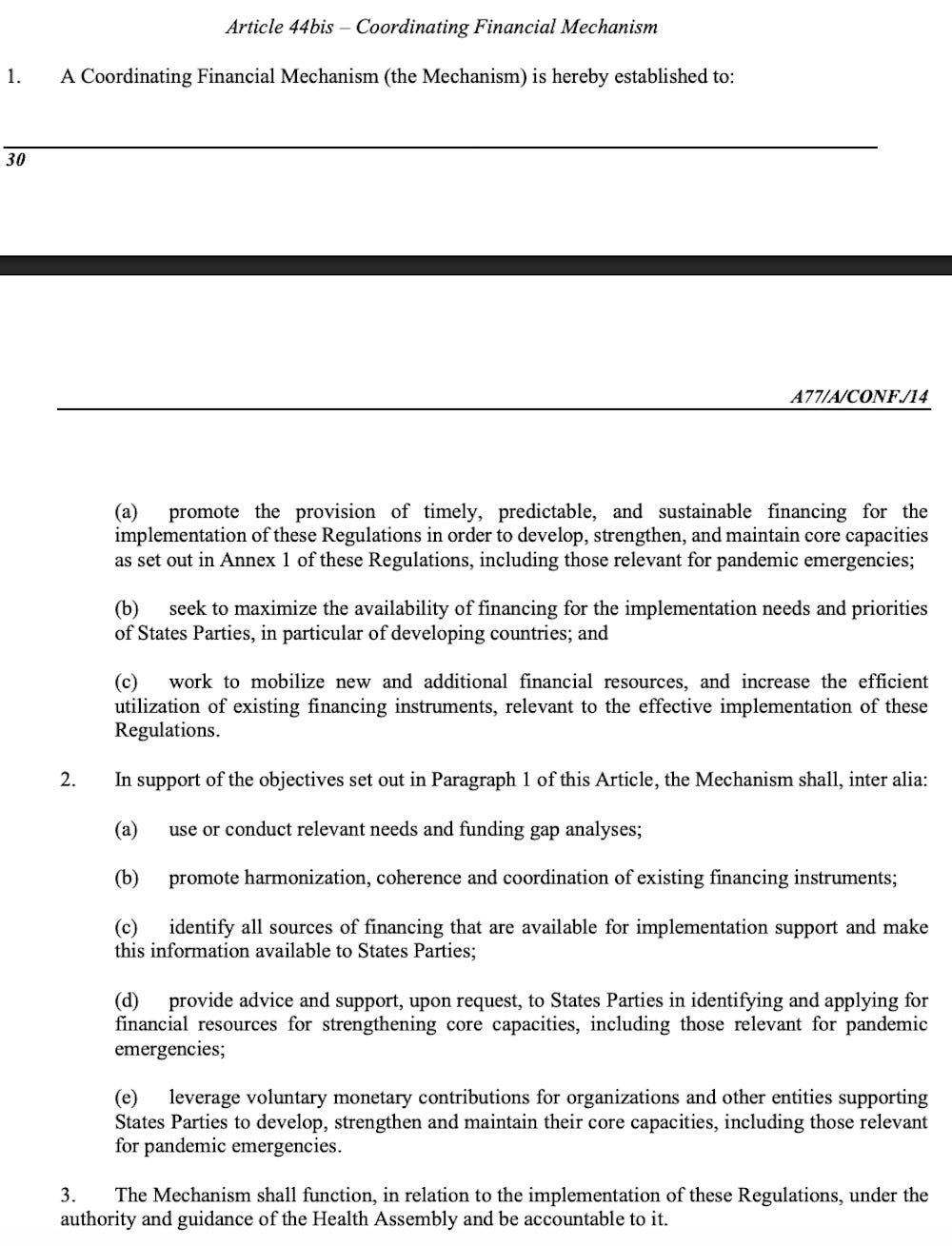 Article 44bis – Coordinating Financial Mechanism

1. A Coordinating Financial Mechanism (the Mechanism) is hereby established to:

30

A77/A/CONF./14

(a) promote the provision of timely, predictable, and sustainable financing for the implementation of these Regulations in order to develop, strengthen, and maintain core capacities as set out in Annex 1 of these Regulations, including those relevant for pandemic emergencies;

(b) seek to maximize the availability of financing for the implementation needs and priorities of States Parties, in particular of developing countries; and

(c) work to mobilize new and additional financial resources, and increase the efficient utilization of existing financing instruments, relevant to the effective implementation of these Regulations.

2. In support of the objectives set out in Paragraph 1 of this Article, the Mechanism shall, inter alia:

(a) use or conduct relevant needs and funding gap analyses;

(b) promote harmonization, coherence and coordination of existing financing instruments;

(c) identify all sources of financing that are available for implementation support and make this information available to States Parties;

(d) provide advice and support, upon request, to States Parties in identifying and applying for financial resources for strengthening core capacities, including those relevant for pandemic emergencies;

(e) leverage voluntary monetary contributions for organizations and other entities supporting States Parties to develop, strengthen and maintain their core capacities, including those relevant for pandemic emergencies.

3. The Mechanism shall function, in relation to the implementation of these Regulations, under the authority and guidance of the Health Assembly and be accountable to it.